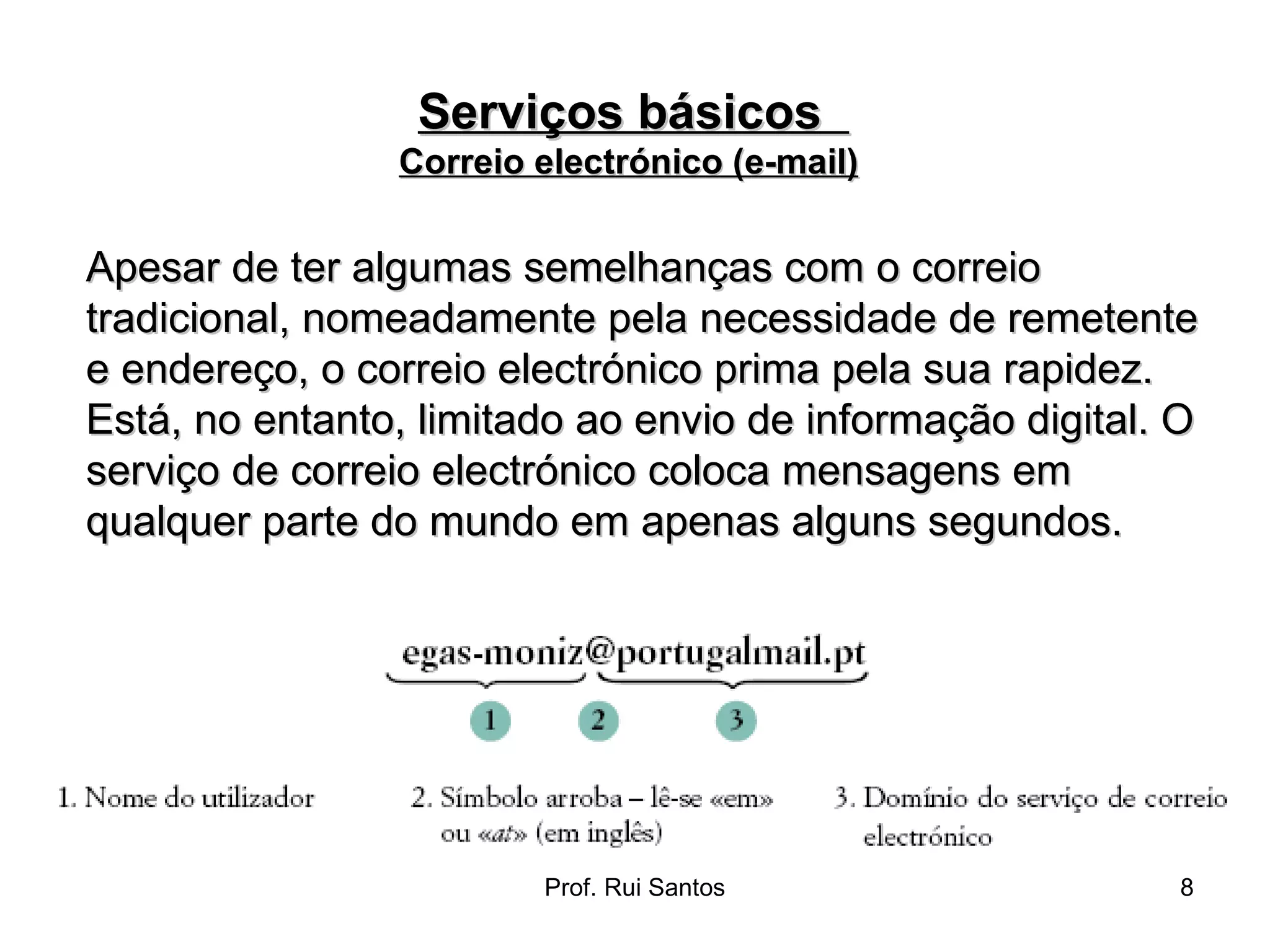 Serviços básicos
Correio electrónico (e-mail)

Apesar de ter algumas semelhanças com o correio tradicional, nomeadamente pela necessidade de remetente e endereço, o correio electrónico prima pela sua rapidez. Está, no entanto, limitado ao envio de informação digital. O serviço de correio electrónico coloca mensagens em qualquer parte do mundo em apenas alguns segundos.

egas-moniz@portugalmail.pt

1 2 3

1. Nome do utilizador

2. Símbolo arroba – lê-se «em» ou «at» (em inglês)

3. Domínio do serviço de correio electrónico

Prof. Rui Santos

8